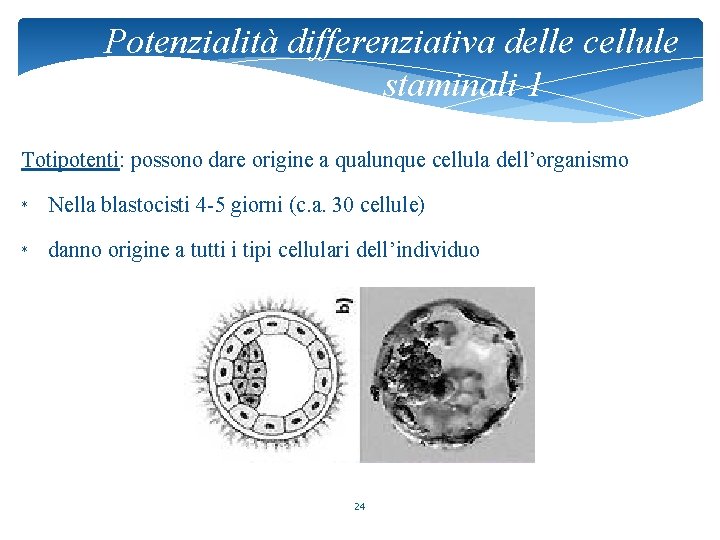 Potenzialità differenziativa delle cellule staminali 1

Totipotenti: possono dare origine a qualunque cellula dell'organismo

* Nella blastocisti 4-5 giorni (c.a. 30 cellule)

* danno origine a tutti i tipi cellulari dell'individuo

b)

24